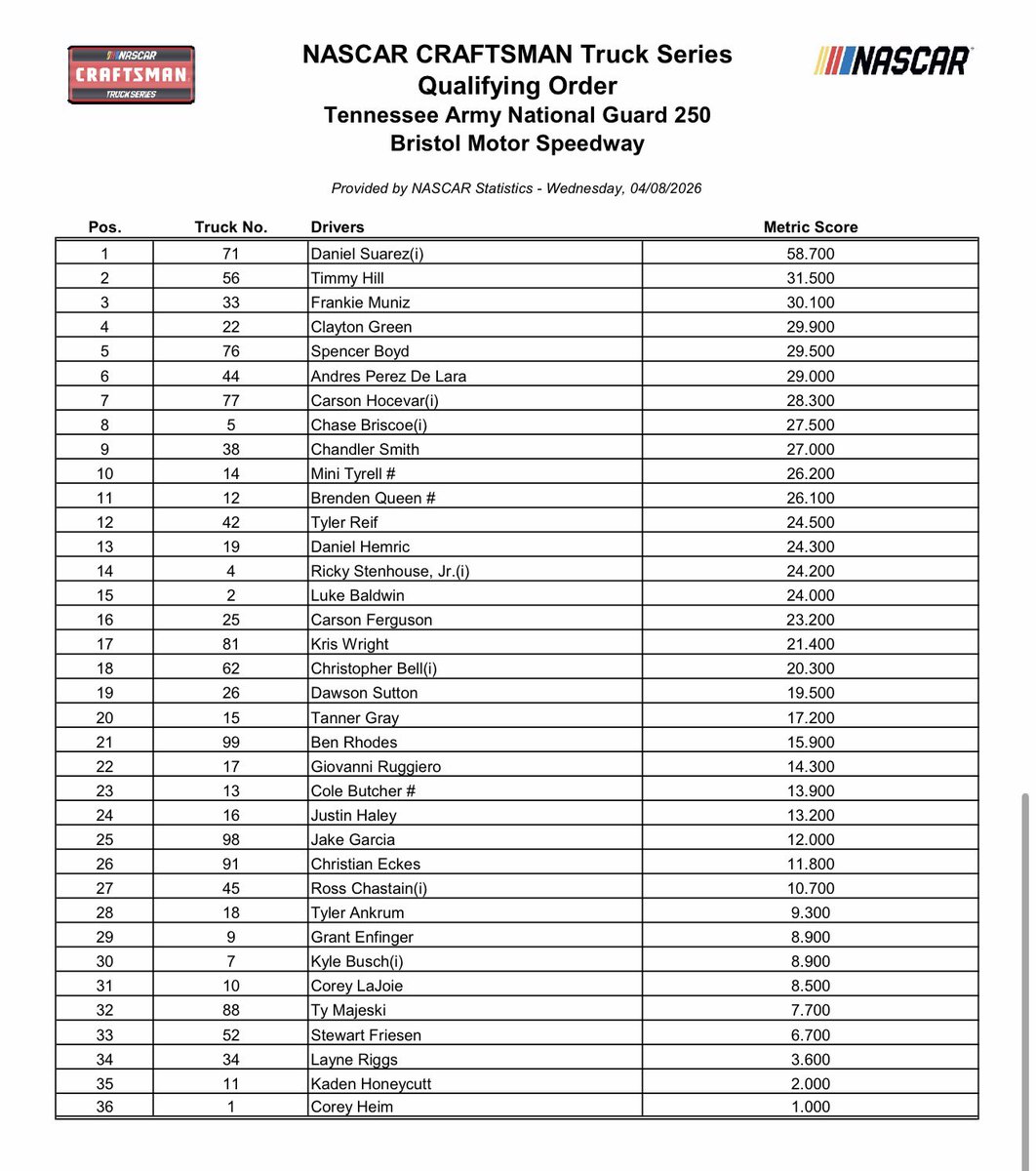 NASCAR CRAFTSMAN TRUCK SERIES

NASCAR CRAFTSMAN Truck Series
Qualifying Order
Tennessee Army National Guard 250
Bristol Motor Speedway

NASCAR

Provided by NASCAR Statistics - Wednesday, 04/08/2026

| Pos. | Truck No. | Drivers | Metric Score |
|---|---|---|---|
| 1 | 71 | Daniel Suarez(i) | 58.700 |
| 2 | 56 | Timmy Hill | 31.500 |
| 3 | 33 | Frankie Muniz | 30.100 |
| 4 | 22 | Clayton Green | 29.900 |
| 5 | 76 | Spencer Boyd | 29.500 |
| 6 | 44 | Andres Perez De Lara | 29.000 |
| 7 | 77 | Carson Hocevar(i) | 28.300 |
| 8 | 5 | Chase Briscoe(i) | 27.500 |
| 9 | 38 | Chandler Smith | 27.000 |
| 10 | 14 | Mini Tyrell # | 26.200 |
| 11 | 12 | Brenden Queen # | 26.100 |
| 12 | 42 | Tyler Reif | 24.500 |
| 13 | 19 | Daniel Hemric | 24.300 |
| 14 | 4 | Ricky Stenhouse, Jr.(i) | 24.200 |
| 15 | 2 | Luke Baldwin | 24.000 |
| 16 | 25 | Carson Ferguson | 23.200 |
| 17 | 81 | Kris Wright | 21.400 |
| 18 | 62 | Christopher Bell(i) | 20.300 |
| 19 | 26 | Dawson Sutton | 19.500 |
| 20 | 15 | Tanner Gray | 17.200 |
| 21 | 99 | Ben Rhodes | 15.900 |
| 22 | 17 | Giovanni Ruggiero | 14.300 |
| 23 | 13 | Cole Butcher # | 13.900 |
| 24 | 16 | Justin Haley | 13.200 |
| 25 | 98 | Jake Garcia | 12.000 |
| 26 | 91 | Christian Eckes | 11.800 |
| 27 | 45 | Ross Chastain(i) | 10.700 |
| 28 | 18 | Tyler Ankrum | 9.300 |
| 29 | 9 | Grant Enfinger | 8.900 |
| 30 | 7 | Kyle Busch(i) | 8.900 |
| 31 | 10 | Corey LaJoie | 8.500 |
| 32 | 88 | Ty Majeski | 7.700 |
| 33 | 52 | Stewart Friesen | 6.700 |
| 34 | 34 | Layne Riggs | 3.600 |
| 35 | 11 | Kaden Honeycutt | 2.000 |
| 36 | 1 | Corey Heim | 1.000 |